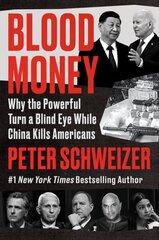 BLOOD MONEY

Why the Powerful Turn a Blind Eye While China Kills Americans

PETER SCHWEIZER

#1 New York Times Bestselling Author